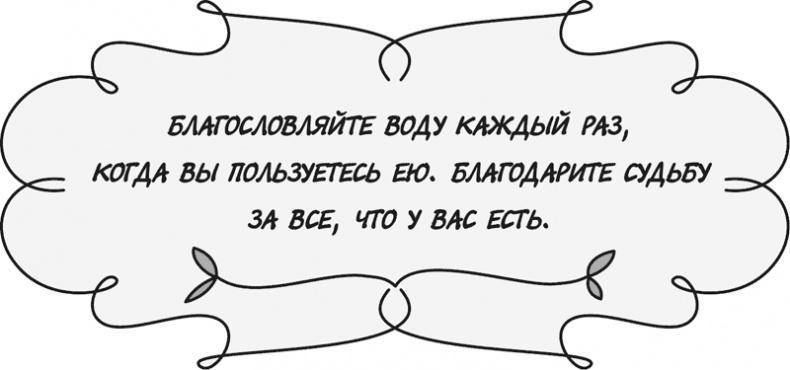 БЛАГОСЛОВЛЯЙТЕ ВОДУ КАЖДЫЙ РАЗ, КОГДА ВЫ ПОЛЬЗУЕТЕСЬ ЕЮ. БЛАГОДАРИТЕ СУДЬБУ ЗА ВСЕ, ЧТО У ВАС ЕСТЬ.